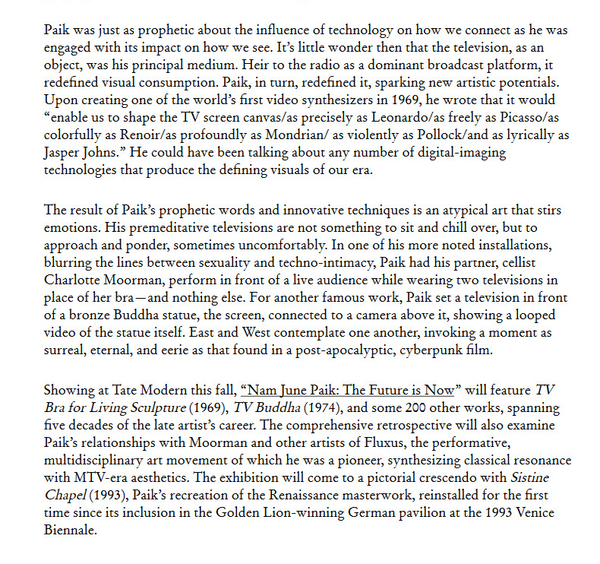 Paik was just as prophetic about the influence of technology on how we connect as he was engaged with its impact on how we see. It's little wonder then that the television, as an object, was his principal medium. Heir to the radio as a dominant broadcast platform, it redefined visual consumption. Paik, in turn, redefined it, sparking new artistic potentials. Upon creating one of the world's first video synthesizers in 1969, he wrote that it would "enable us to shape the TV screen canvas/as precisely as Leonardo/as freely as Picasso/as colorfully as Renoir/as profoundly as Mondrian/ as violently as Pollock/and as lyrically as Jasper Johns." He could have been talking about any number of digital-imaging technologies that produce the defining visuals of our era.

The result of Paik's prophetic words and innovative techniques is an atypical art that stirs emotions. His premeditative televisions are not something to sit and chill over, but to approach and ponder, sometimes uncomfortably. In one of his more noted installations, blurring the lines between sexuality and techno-intimacy, Paik had his partner, cellist Charlotte Moorman, perform in front of a live audience while wearing two televisions in place of her bra—and nothing else. For another famous work, Paik set a television in front of a bronze Buddha statue, the screen, connected to a camera above it, showing a looped video of the statue itself. East and West contemplate one another, invoking a moment as surreal, eternal, and eerie as that found in a post-apocalyptic, cyberpunk film.

Showing at Tate Modern this fall, "Nam June Paik: The Future is Now" will feature TV Bra for Living Sculpture (1969), TV Buddha (1974), and some 200 other works, spanning five decades of the late artist's career. The comprehensive retrospective will also examine Paik's relationships with Moorman and other artists of Fluxus, the performative, multidisciplinary art movement of which he was a pioneer, synthesizing classical resonance with MTV-era aesthetics. The exhibition will come to a pictorial crescendo with Sistine Chapel (1993), Paik's recreation of the Renaissance masterwork, reinstalled for the first time since its inclusion in the Golden Lion-winning German pavilion at the 1993 Venice Biennale.